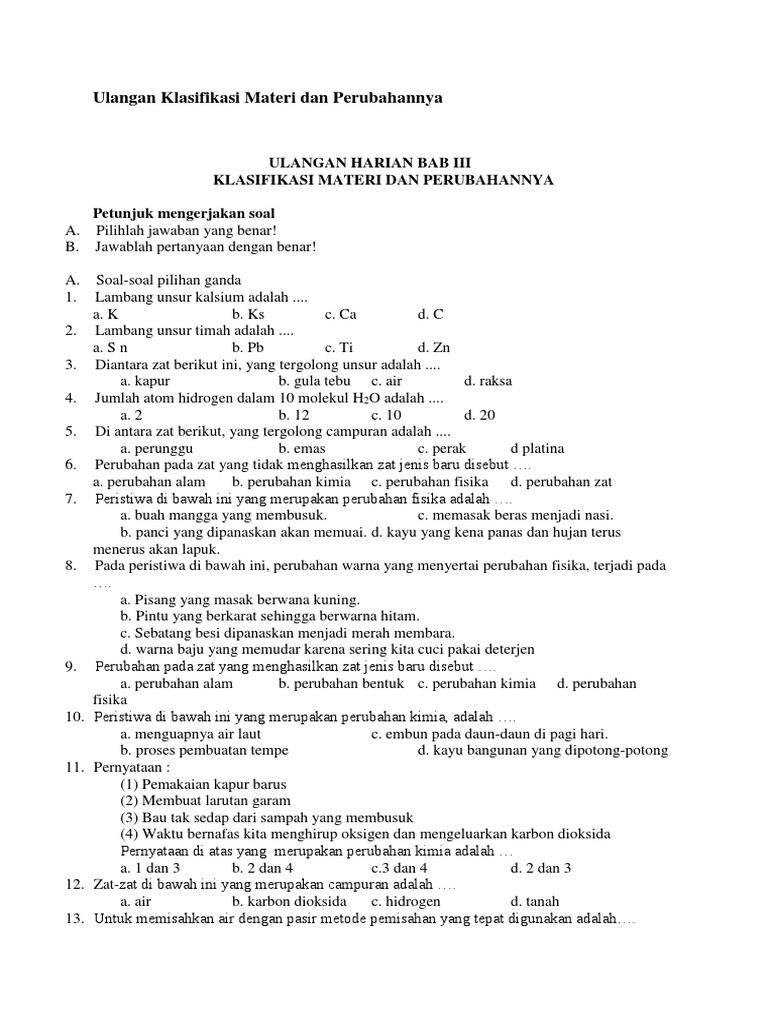 Ulangan Klasifikasi Materi dan Perubahannya

ULANGAN HARIAN BAB III
KLASIFIKASI MATERI DAN PERUBAHANNYA

Petunjuk mengerjakan soal
A. Pilihlah jawaban yang benar!
B. Jawablah pertanyaan dengan benar!

A. Soal-soal pilihan ganda
1. Lambang unsur kalsium adalah ....
a. K b. Ks c. Ca d. C
2. Lambang unsur timah adalah ....
a. S n b. Pb c. Ti d. Zn
3. Diantara zat berikut ini, yang tergolong unsur adalah ....
a. kapur b. gula tebu c. air d. raksa
4. Jumlah atom hidrogen dalam 10 molekul $H_2O$ adalah ....
a. 2 b. 12 c. 10 d. 20
5. Di antara zat berikut, yang tergolong campuran adalah ....
a. perunggu b. emas c. perak d platina
6. Perubahan pada zat yang tidak menghasilkan zat jenis baru disebut ....
a. perubahan alam b. perubahan kimia c. perubahan fisika d. perubahan zat
7. Peristiwa di bawah ini yang merupakan perubahan fisika adalah ....
a. buah mangga yang membusuk. c. memasak beras menjadi nasi.
b. panci yang dipanaskan akan memuai. d. kayu yang kena panas dan hujan terus menerus akan lapuk.
8. Pada peristiwa di bawah ini, perubahan warna yang menyertai perubahan fisika, terjadi pada ....
a. Pisang yang masak berwana kuning.
b. Pintu yang berkarat sehingga berwarna hitam.
c. Sebatang besi dipanaskan menjadi merah membara.
d. warna baju yang memudar karena sering kita cuci pakai deterjen
9. Perubahan pada zat yang menghasilkan zat jenis baru disebut ....
a. perubahan alam b. perubahan bentuk c. perubahan kimia d. perubahan fisika
10. Peristiwa di bawah ini yang merupakan perubahan kimia, adalah ....
a. menguapnya air laut c. embun pada daun-daun di pagi hari.
b. proses pembuatan tempe d. kayu bangunan yang dipotong-potong
11. Pernyataan :
(1) Pemakaian kapur barus
(2) Membuat larutan garam
(3) Bau tak sedap dari sampah yang membusuk
(4) Waktu bernafas kita menghirup oksigen dan mengeluarkan karbon dioksida
Pernyataan di atas yang merupakan perubahan kimia adalah ...
a. 1 dan 3 b. 2 dan 4 c.3 dan 4 d. 2 dan 3
12. Zat-zat di bawah ini yang merupakan campuran adalah ....
a. air b. karbon dioksida c. hidrogen d. tanah
13. Untuk memisahkan air dengan pasir metode pemisahan yang tepat digunakan adalah....